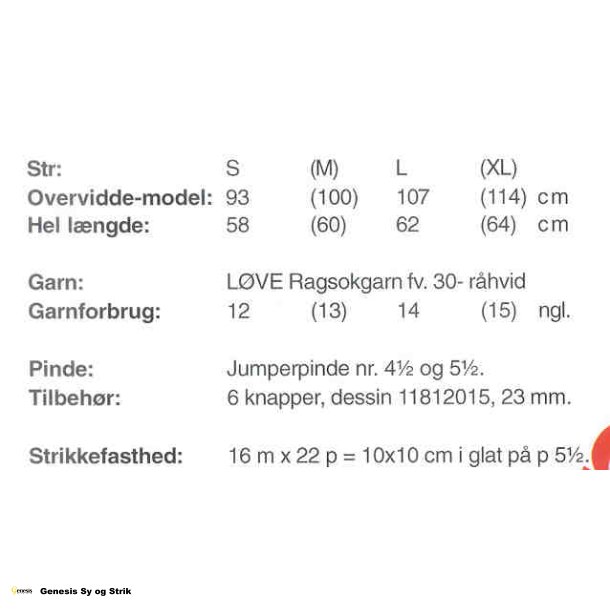 | Str: | S | (M) | L | (XL) | |
|---|---|---|---|---|---|
| Overvidde-model: | 93 | (100) | 107 | (114) | cm |
| Hel længde: | 58 | (60) | 62 | (64) | cm |

Garn: LØVE Ragsokgarn fv. 30- råhvid

| Garnforbrug: | 12 | (13) | 14 | (15) | ngl. |
|---|---|---|---|---|---|

Pinde: Jumperpinde nr. 4½ og 5½.
Tilbehør: 6 knapper, dessin 11812015, 23 mm.

Strikkefasthed: 16 m x 22 p = 10x10 cm i glat på p 5½.

Genesis Genesis Sy og Strik